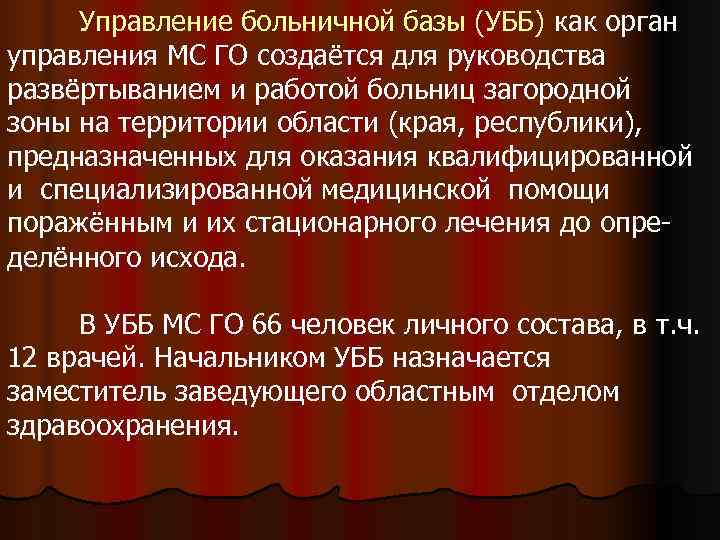 Управление больничной базы (УББ) как орган управления МС ГО создаётся для руководства развёртыванием и работой больниц загородной зоны на территории области (края, республики), предназначенных для оказания квалифицированной и специализированной медицинской помощи поражённым и их стационарного лечения до определённого исхода.

В УББ МС ГО 66 человек личного состава, в т.ч. 12 врачей. Начальником УББ назначается заместитель заведующего областным отделом здравоохранения.